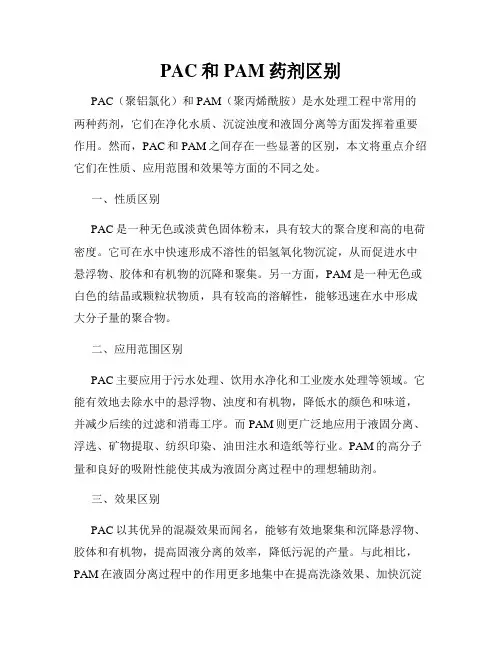 PAC 和 PAM 药剂区别

PAC（聚铝氯化）和 PAM（聚丙烯酰胺）是水处理工程中常用的两种药剂，它们在净化水质、沉淀浊度和液固分离等方面发挥着重要作用。然而，PAC 和 PAM 之间存在一些显著的区别，本文将重点介绍它们在性质、应用范围和效果等方面的不同之处。

一、性质区别

PAC 是一种无色或淡黄色固体粉末，具有较大的聚合度和高的电荷密度。它可在水中快速形成不溶性的铝氢氧化物沉淀，从而促进水中悬浮物、胶体和有机物的沉降和聚集。另一方面，PAM 是一种无色或白色的结晶或颗粒状物质，具有较高的溶解性，能够迅速在水中形成大分子量的聚合物。

二、应用范围区别

PAC 主要应用于污水处理、饮用水净化和工业废水处理等领域。它能有效地去除水中的悬浮物、浊度和有机物，降低水的颜色和味道，并减少后续的过滤和消毒工序。而 PAM 则更广泛地应用于液固分离、浮选、矿物提取、纺织印染、油田注水和造纸等行业。PAM 的高分子量和良好的吸附性能使其成为液固分离过程中的理想辅助剂。

三、效果区别

PAC 以其优异的混凝效果而闻名，能够有效地聚集和沉降悬浮物、胶体和有机物，提高固液分离的效率，降低污泥的产量。与此相比，PAM 在液固分离过程中的作用更多地集中在提高洗涤效果、加快沉淀